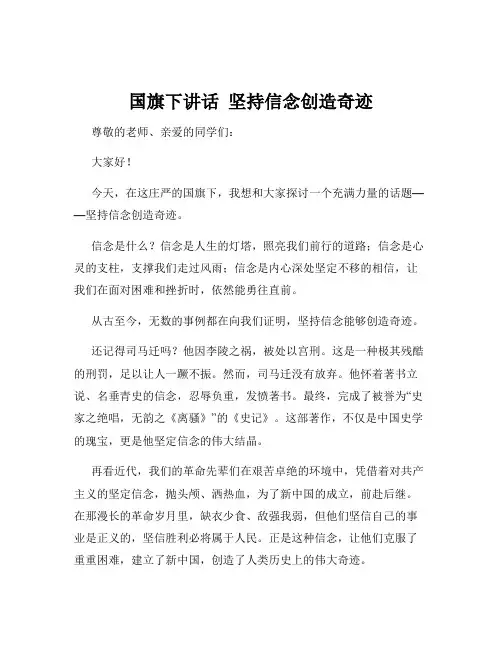 国旗下讲话 坚持信念创造奇迹

尊敬的老师、亲爱的同学们：

大家好！

今天，在这庄严的国旗下，我想和大家探讨一个充满力量的话题——坚持信念创造奇迹。

信念是什么？信念是人生的灯塔，照亮我们前行的道路；信念是心灵的支柱，支撑我们走过风雨；信念是内心深处坚定不移的相信，让我们在面对困难和挫折时，依然能勇往直前。

从古至今，无数的事例都在向我们证明，坚持信念能够创造奇迹。

还记得司马迁吗？他因李陵之祸，被处以宫刑。这是一种极其残酷的刑罚，足以让人一蹶不振。然而，司马迁没有放弃。他怀着著书立说、名垂青史的信念，忍辱负重，发愤著书。最终，完成了被誉为“史家之绝唱，无韵之《离骚》”的《史记》。这部著作，不仅是中国史学的瑰宝，更是他坚定信念的伟大结晶。

再看近代，我们的革命先辈们在艰苦卓绝的环境中，凭借着对共产主义的坚定信念，抛头颅、洒热血，为了新中国的成立，前赴后继。在那漫长的革命岁月里，缺衣少食、敌强我弱，但他们坚信自己的事业是正义的，坚信胜利必将属于人民。正是这种信念，让他们克服了重重困难，建立了新中国，创造了人类历史上的伟大奇迹。